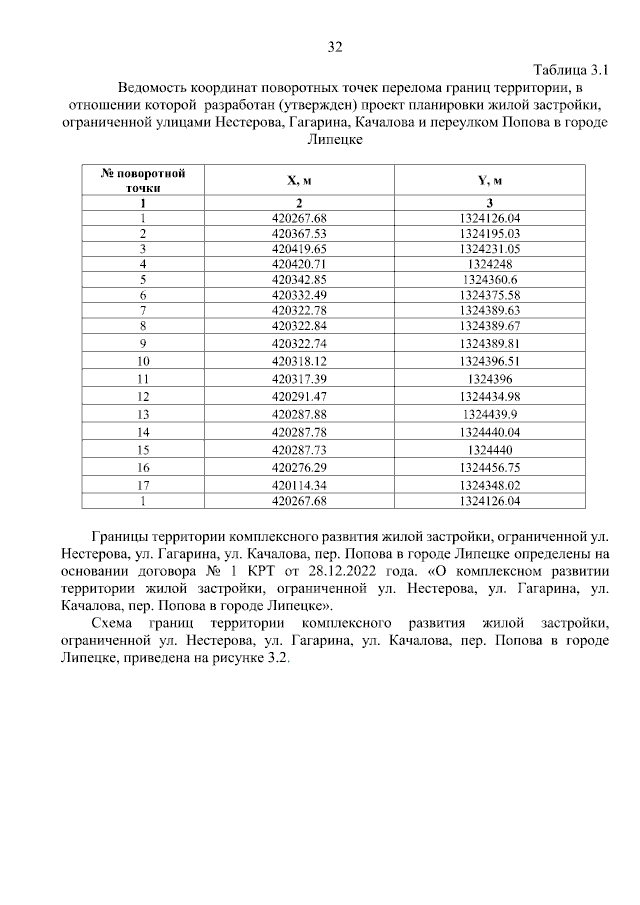 32

Таблица 3.1

Ведомость координат поворотных точек перелома границ территории, в отношении которой разработан (утвержден) проект планировки жилой застройки, ограниченной улицами Нестерова, Гагарина, Качалова и переулком Попова в городе Липецке

| № поворотной точки | X, м | Y, м |
|---|---|---|
| 1 | 2 | 3 |
| 1 | 420267.68 | 1324126.04 |
| 2 | 420367.53 | 1324195.03 |
| 3 | 420419.65 | 1324231.05 |
| 4 | 420420.71 | 1324248 |
| 5 | 420342.85 | 1324360.6 |
| 6 | 420332.49 | 1324375.58 |
| 7 | 420322.78 | 1324389.63 |
| 8 | 420322.84 | 1324389.67 |
| 9 | 420322.74 | 1324389.81 |
| 10 | 420318.12 | 1324396.51 |
| 11 | 420317.39 | 1324396 |
| 12 | 420291.47 | 1324434.98 |
| 13 | 420287.88 | 1324439.9 |
| 14 | 420287.78 | 1324440.04 |
| 15 | 420287.73 | 1324440 |
| 16 | 420276.29 | 1324456.75 |
| 17 | 420114.34 | 1324348.02 |
| 1 | 420267.68 | 1324126.04 |

Границы территории комплексного развития жилой застройки, ограниченной ул. Нестерова, ул. Гагарина, ул. Качалова, пер. Попова в городе Липецке определены на основании договора № 1 КРТ от 28.12.2022 года. «О комплексном развитии территории жилой застройки, ограниченной ул. Нестерова, ул. Гагарина, ул. Качалова, пер. Попова в городе Липецке».

Схема границ территории комплексного развития жилой застройки, ограниченной ул. Нестерова, ул. Гагарина, ул. Качалова, пер. Попова в городе Липецке, приведена на рисунке 3.2.